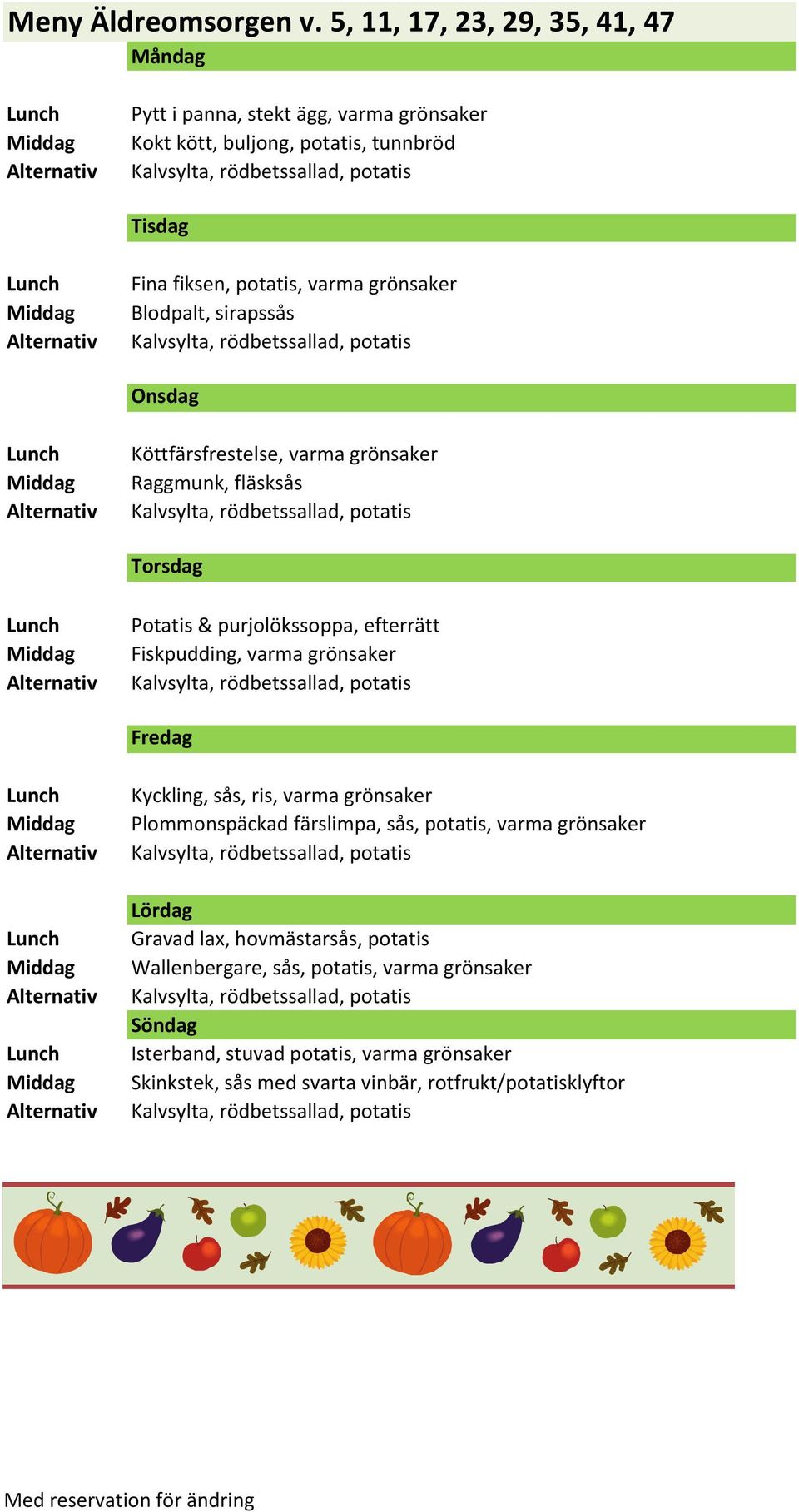 Meny Äldreomsorgen v. 5, 11, 17, 23, 29, 35, 41, 47

Måndag

Lunch Pytt i panna, stekt ägg, varma grönsaker
Middag Kokt kött, buljong, potatis, tunnbröd
Alternativ Kalvsylta, rödbetssallad, potatis

Tisdag

Lunch Fina fiksen, potatis, varma grönsaker
Middag Blodpalt, sirapssås
Alternativ Kalvsylta, rödbetssallad, potatis

Onsdag

Lunch Köttfärsfrestelse, varma grönsaker
Middag Raggmunk, fläsksås
Alternativ Kalvsylta, rödbetssallad, potatis

Torsdag

Lunch Potatis & purjolökssoppa, efterrätt
Middag Fiskpudding, varma grönsaker
Alternativ Kalvsylta, rödbetssallad, potatis

Fredag

Lunch Kyckling, sås, ris, varma grönsaker
Middag Plommonspäckad färslimpa, sås, potatis, varma grönsaker
Alternativ Kalvsylta, rödbetssallad, potatis

Lördag

Lunch Gravad lax, hovmästarsås, potatis
Middag Wallenbergare, sås, potatis, varma grönsaker
Alternativ Kalvsylta, rödbetssallad, potatis

Söndag

Lunch Isterband, stuvad potatis, varma grönsaker
Middag Skinkstek, sås med svarta vinbär, rotfrukt/potatisklyftor
Alternativ Kalvsylta, rödbetssallad, potatis

Med reservation för ändring